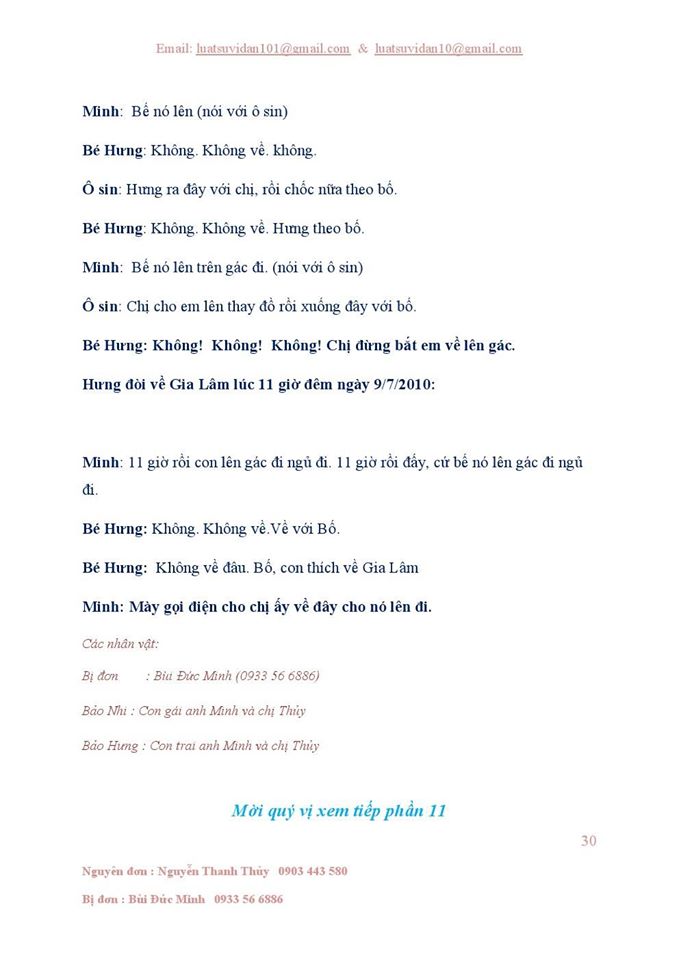 Email: luatsuvidan101@gmail.com & luatsuvidan10@gmail.com

Minh: Bế nó lên (nói với ô sin)

Bé Hưng: Không. Không về. không.

Ô sin: Hưng ra đây với chị, rồi chốc nữa theo bố.

Bé Hưng: Không. Không về. Hưng theo bố.

Minh: Bế nó lên trên gác đi. (nói với ô sin)

Ô sin: Chị cho em lên thay đồ rồi xuống đây với bố.

Bé Hưng: Không! Không! Không! Chị đừng bắt em về lên gác.

Hưng đòi về Gia Lâm lúc 11 giờ đêm ngày 9/7/2010:

Minh: 11 giờ rồi con lên gác đi ngủ đi. 11 giờ rồi đấy, cứ bế nó lên gác đi ngủ đi.

Bé Hưng: Không. Không về.Về với Bố.

Bé Hưng: Không về đâu. Bố, con thích về Gia Lâm

Minh: Mày gọi điện cho chị ấy về đây cho nó lên đi.

Các nhân vật:

Bị đơn : Bùi Đức Minh (0933 56 6886)

Bảo Nhi : Con gái anh Minh và chị Thủy

Bảo Hưng : Con trai anh Minh và chị Thủy

Mời quý vị xem tiếp phần 11

30

Nguyên đơn : Nguyễn Thanh Thủy 0903 443 580

Bị đơn : Bùi Đức Minh 0933 56 6886